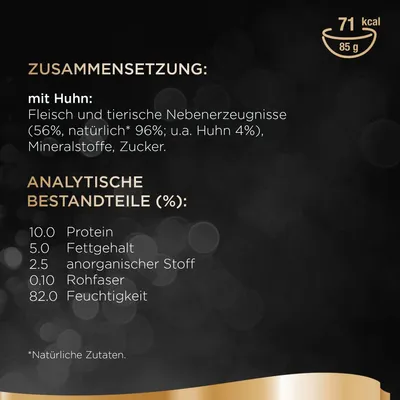 71 kcal
85 g

ZUSAMMENSETZUNG:

mit Huhn:
Fleisch und tierische Nebenerzeugnisse (56%, natürlich* 96%; u.a. Huhn 4%), Mineralstoffe, Zucker.

ANALYTISCHE
BESTANDTEILE (%):

10.0 Protein
5.0 Fettgehalt
2.5 anorganischer Stoff
0.10 Rohfaser
82.0 Feuchtigkeit

*Natürliche Zutaten.